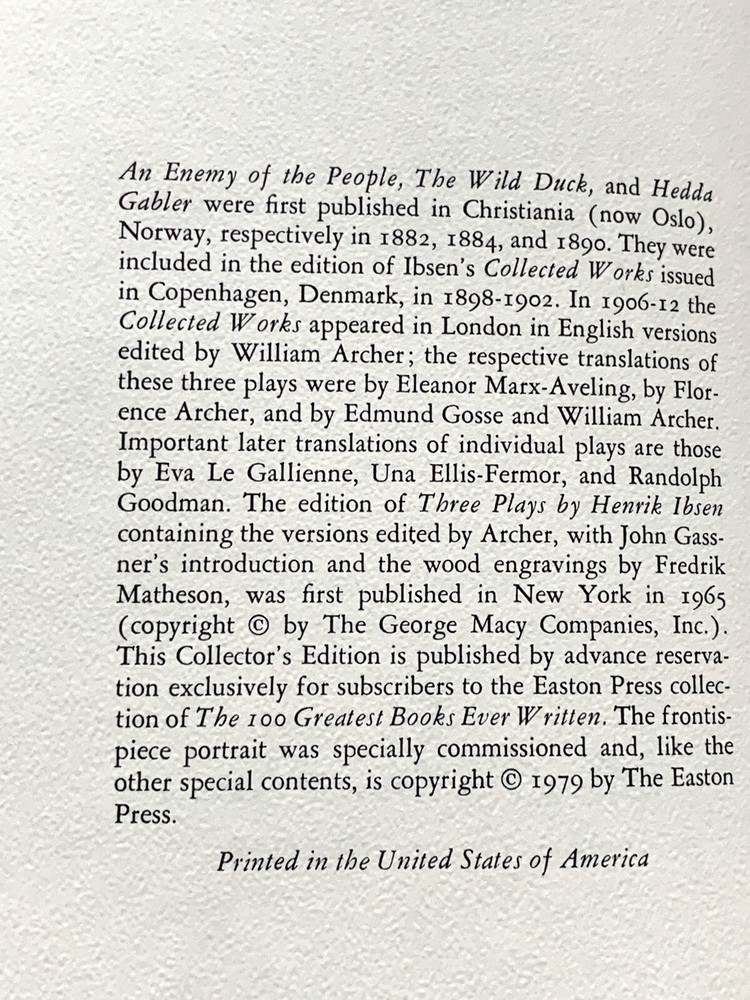 An Enemy of the People, The Wild Duck, and Hedda Gabler were first published in Christiania (now Oslo), Norway, respectively in 1882, 1884, and 1890. They were included in the edition of Ibsen's Collected Works issued in Copenhagen, Denmark, in 1898-1902. In 1906-12 the Collected Works appeared in London in English versions edited by William Archer; the respective translations of these three plays were by Eleanor Marx-Aveling, by Florence Archer, and by Edmund Gosse and William Archer. Important later translations of individual plays are those by Eva Le Gallienne, Una Ellis-Fermor, and Randolph Goodman. The edition of Three Plays by Henrik Ibsen containing the versions edited by Archer, with John Gassner's introduction and the wood engravings by Fredrik Matheson, was first published in New York in 1965 (copyright © by The George Macy Companies, Inc.). This Collector's Edition is published by advance reservation exclusively for subscribers to the Easton Press collection of The 100 Greatest Books Ever Written. The frontispiece portrait was specially commissioned and, like the other special contents, is copyright © 1979 by The Easton Press.

Printed in the United States of America